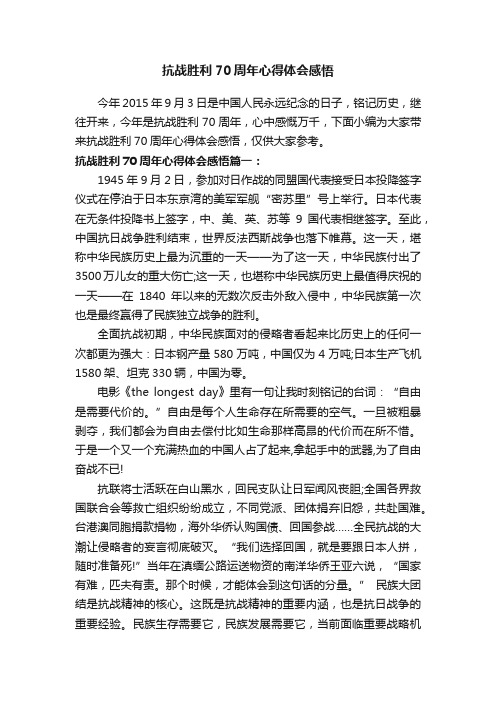 抗战胜利70周年心得体会感悟

今年2015年9月3日是中国人民永远纪念的日子，铭记历史，继往开来，今年是抗战胜利70周年，心中感慨万千，下面小编为大家带来抗战胜利70周年心得体会感悟，仅供大家参考。

抗战胜利70周年心得体会感悟篇一：

1945年9月2日，参加对日作战的同盟国代表接受日本投降签字仪式在停泊于日本东京湾的美军军舰“密苏里”号上举行。日本代表在无条件投降书上签字，中、美、英、苏等9国代表相继签字。至此，中国抗日战争胜利结束，世界反法西斯战争也落下帷幕。这一天，堪称中华民族历史上最为沉重的一天——为了这一天，中华民族付出了3500万儿女的重大伤亡;这一天，也堪称中华民族历史上最值得庆祝的一天——在1840年以来的无数次反击外敌入侵中，中华民族第一次也是最终赢得了民族独立战争的胜利。

全面抗战初期，中华民族面对的侵略者看起来比历史上的任何一次都更为强大：日本钢产量580万吨，中国仅为4万吨;日本生产飞机1580架、坦克330辆，中国为零。

电影《the longest day》里有一句让我时刻铭记的台词：“自由是需要代价的。”自由是每个人生命存在所需要的空气。一旦被粗暴剥夺，我们都会为自由去偿付比如生命那样高昂的代价而在所不惜。于是一个又一个充满热血的中国人占了起来,拿起手中的武器,为了自由奋战不已!

抗联将士活跃在白山黑水，回民支队让日军闻风丧胆;全国各界救国联合会等救亡组织纷纷成立，不同党派、团体捐弃旧怨，共赴国难。台港澳同胞捐款捐物，海外华侨认购国债、回国参战……全民抗战的大潮让侵略者的妄言彻底破灭。“我们选择回国，就是要跟日本人拼，随时准备死!”当年在滇缅公路运送物资的南洋华侨王亚六说，“国家有难，匹夫有责。那个时候，才能体会到这句话的分量。” 民族大团结是抗战精神的核心。这既是抗战精神的重要内涵，也是抗日战争的重要经验。民族生存需要它，民族发展需要它，当前面临重要战略机